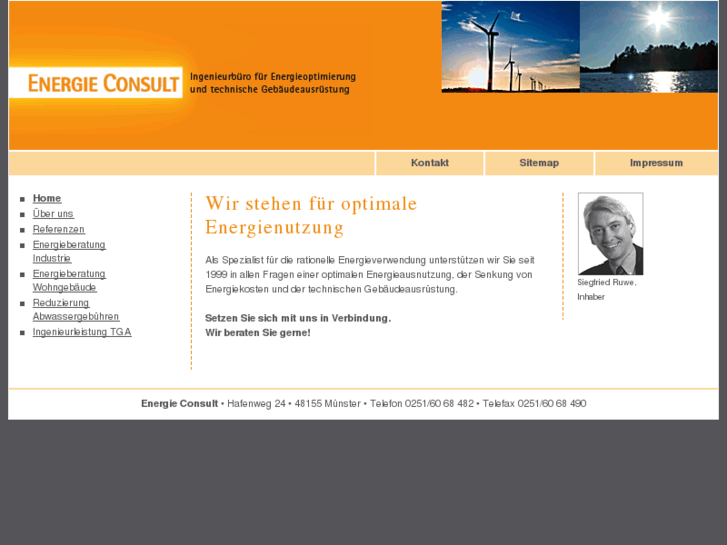 ENERGIE CONSULT

Ingenieurbüro für Energieoptimierung und technische Gebäudeausrüstung

Kontakt
Sitemap
Impressum

Home
Über uns
Referenzen
Energieberatung Industrie
Energieberatung Wohngebäude
Reduzierung Abwassergebühren
Ingenieurleistung TGA

Wir stehen für optimale Energienutzung

Als Spezialist für die rationelle Energieverwendung unterstützen wir Sie seit 1999 in allen Fragen einer optimalen Energieausnutzung, der Senkung von Energiekosten und der technischen Gebäudeausrüstung.

Setzen Sie sich mit uns in Verbindung.
Wir beraten Sie gerne!

Siegfried Ruwe, Inhaber

Energie Consult • Hafenweg 24 • 48155 Münster • Telefon 0251/60 68 482 • Telefax 0251/60 68 490